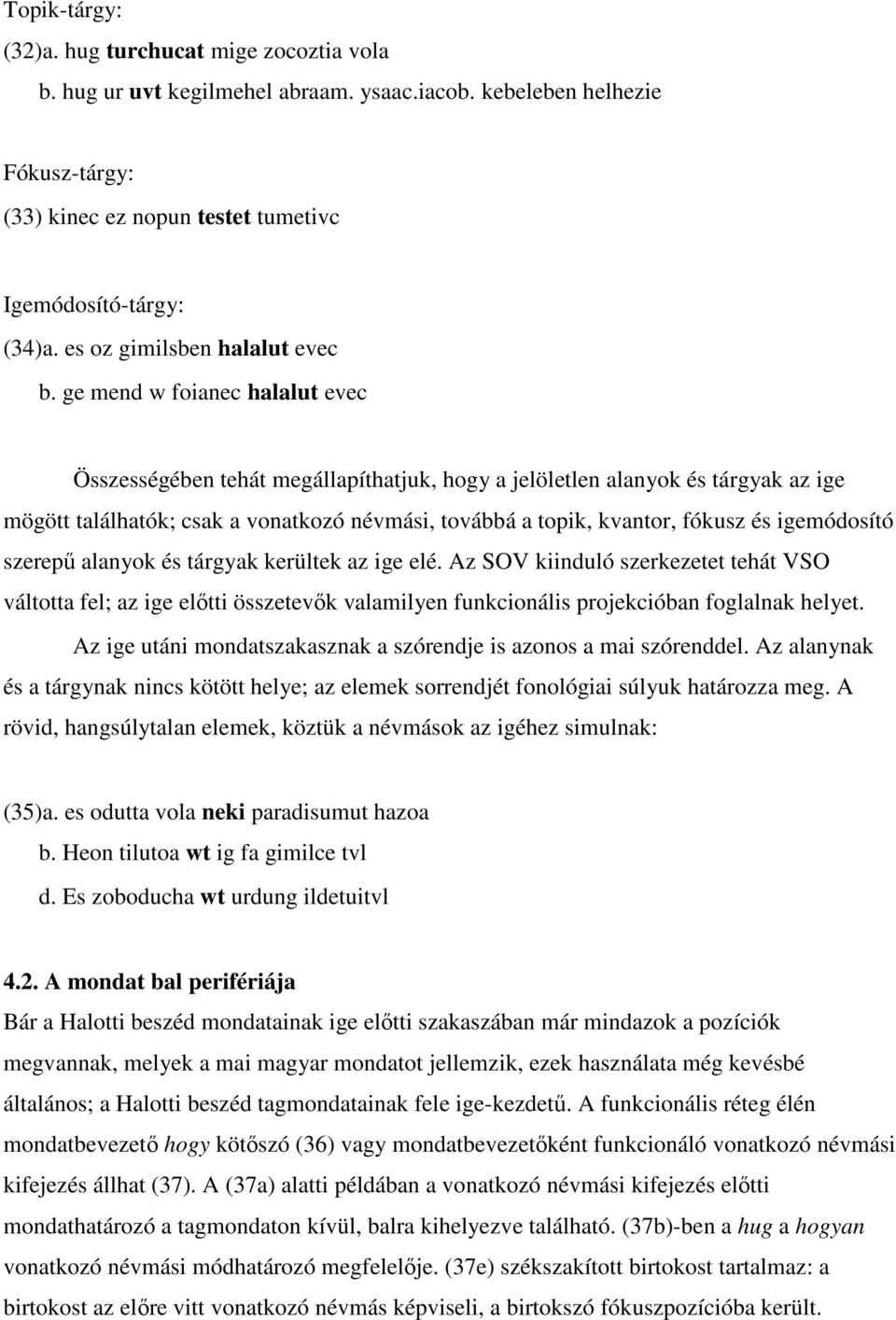 Topik-tárgy:
(32)a. hug turchucat mige zocoztia vola
b. hug ur uvt kegilmehel abraam. ysaac.iacob. kebeleben helhezie

Fókusz-tárgy:
(33) kinec ez nopun testet tumetivc

Igemódosító-tárgy:
(34)a. es oz gimilsben halalut evec
b. ge mend w foianec halalut evec

Összességében tehát megállapíthatjuk, hogy a jelöletlen alanyok és tárgyak az ige mögött találhatók; csak a vonatkozó névmási, továbbá a topik, kvantor, fókusz és igemódosító szerepű alanyok és tárgyak kerültek az ige elé. Az SOV kiinduló szerkezetet tehát VSO váltotta fel; az ige előtti összetevők valamilyen funkcionális projekcióban foglalnak helyet.

Az ige utáni mondatszakasznak a szórendje is azonos a mai szórenddel. Az alanynak és a tárgynak nincs kötött helye; az elemek sorrendjét fonológiai súlyuk határozza meg. A rövid, hangsúlytalan elemek, köztük a névmások az igéhez simulnak:

(35)a. es odutta vola neki paradisumut hazoa
b. Heon tilutoa wt ig fa gimilce tvl
d. Es zoboducha wt urdung ildetuitvl

4.2. A mondat bal perifériája
Bár a Halotti beszéd mondatainak ige előtti szakaszában már mindazok a pozíciók megvannak, melyek a mai magyar mondatot jellemzik, ezek használata még kevésbé általános; a Halotti beszéd tagmondatainak fele ige-kezdetű. A funkcionális réteg élén mondatbevezető hogy kötőszó (36) vagy mondatbevezetőként funkcionáló vonatkozó névmási kifejezés állhat (37). A (37a) alatti példában a vonatkozó névmási kifejezés előtti mondathatározó a tagmondaton kívül, balra kihelyezve található. (37b)-ben a hug a hogyan vonatkozó névmási módhatározó megfelelője. (37e) székszakított birtokost tartalmaz: a birtokost az előre vitt vonatkozó névmás képviseli, a birtokszó fókuszpozícióba került.